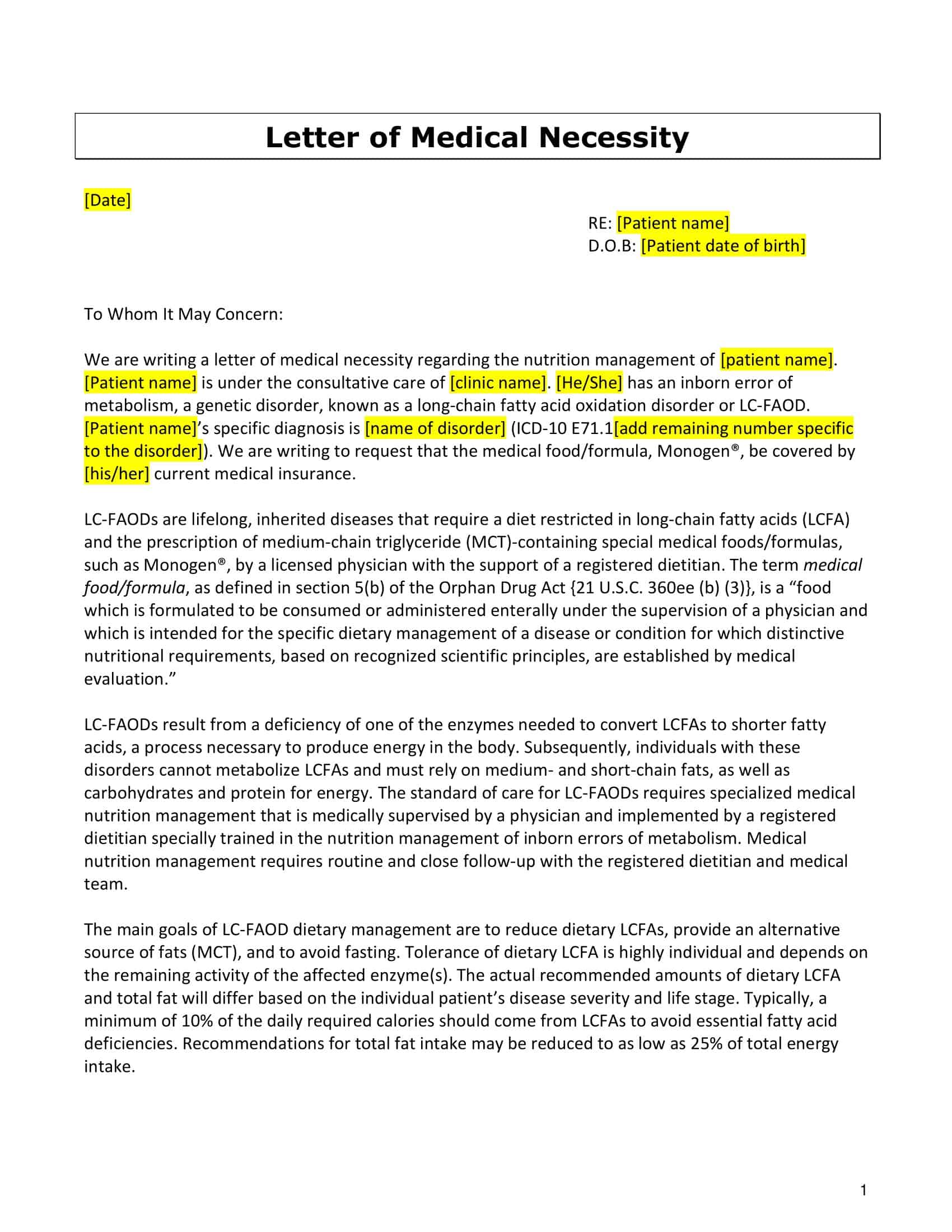 Letter of Medical Necessity

[Date]

RE: [Patient name]
D.O.B: [Patient date of birth]

To Whom It May Concern:

We are writing a letter of medical necessity regarding the nutrition management of [patient name]. [Patient name] is under the consultative care of [clinic name]. [He/She] has an inborn error of metabolism, a genetic disorder, known as a long-chain fatty acid oxidation disorder or LC-FAOD. [Patient name]'s specific diagnosis is [name of disorder] (ICD-10 E71.1[add remaining number specific to the disorder]). We are writing to request that the medical food/formula, Monogen®, be covered by [his/her] current medical insurance.

LC-FAODs are lifelong, inherited diseases that require a diet restricted in long-chain fatty acids (LCFA) and the prescription of medium-chain triglyceride (MCT)-containing special medical foods/formulas, such as Monogen®, by a licensed physician with the support of a registered dietitian. The term medical food/formula, as defined in section 5(b) of the Orphan Drug Act {21 U.S.C. 360ee (b) (3)}, is a "food which is formulated to be consumed or administered enterally under the supervision of a physician and which is intended for the specific dietary management of a disease or condition for which distinctive nutritional requirements, based on recognized scientific principles, are established by medical evaluation."

LC-FAODs result from a deficiency of one of the enzymes needed to convert LCFAs to shorter fatty acids, a process necessary to produce energy in the body. Subsequently, individuals with these disorders cannot metabolize LCFAs and must rely on medium- and short-chain fats, as well as carbohydrates and protein for energy. The standard of care for LC-FAODs requires specialized medical nutrition management that is medically supervised by a physician and implemented by a registered dietitian specially trained in the nutrition management of inborn errors of metabolism. Medical nutrition management requires routine and close follow-up with the registered dietitian and medical team.

The main goals of LC-FAOD dietary management are to reduce dietary LCFAs, provide an alternative source of fats (MCT), and to avoid fasting. Tolerance of dietary LCFA is highly individual and depends on the remaining activity of the affected enzyme(s). The actual recommended amounts of dietary LCFA and total fat will differ based on the individual patient's disease severity and life stage. Typically, a minimum of 10% of the daily required calories should come from LCFAs to avoid essential fatty acid deficiencies. Recommendations for total fat intake may be reduced to as low as 25% of total energy intake.

1